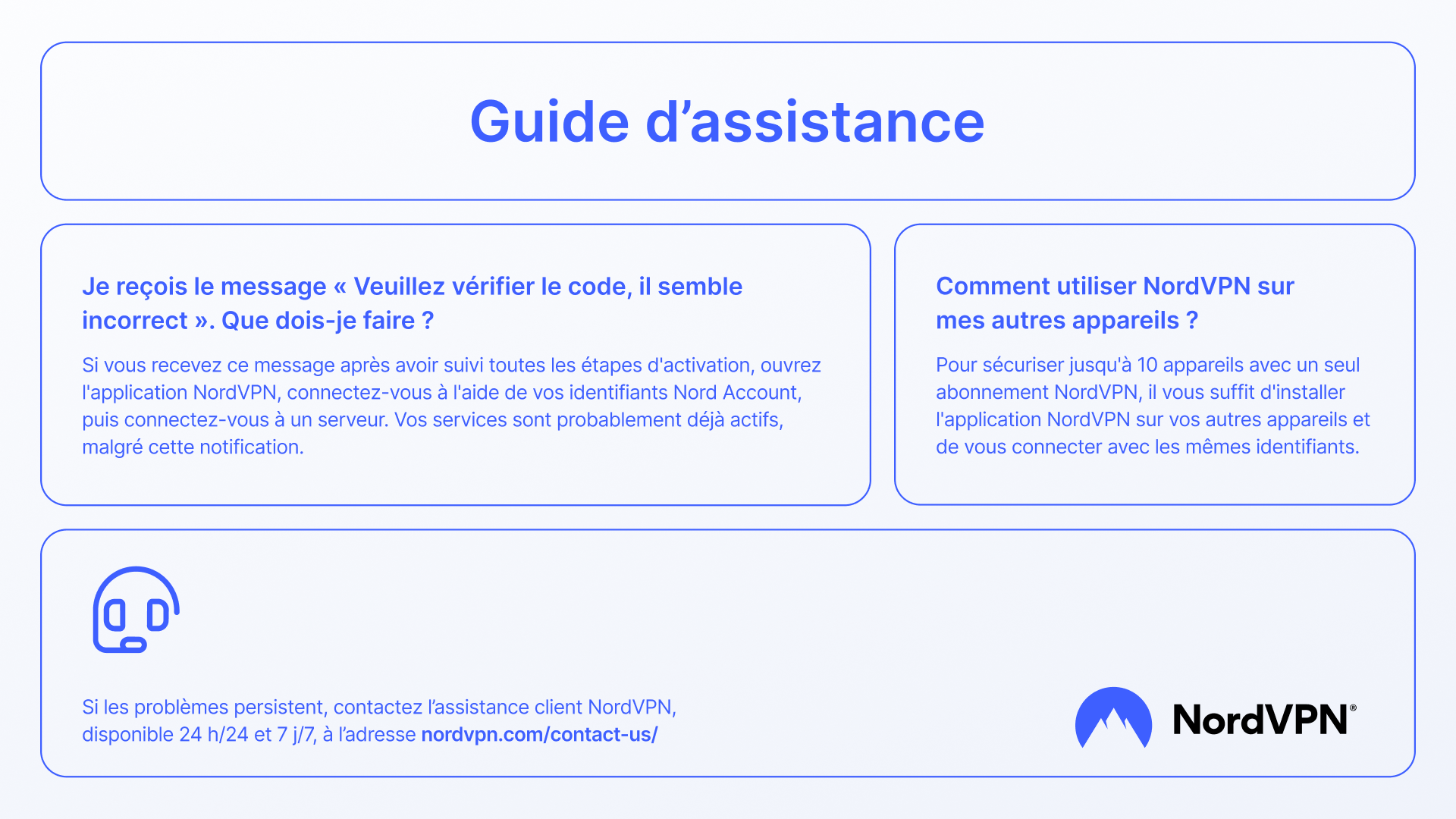 Guide d'assistance

Je reçois le message « Veuillez vérifier le code, il semble incorrect ». Que dois-je faire ?

Si vous recevez ce message après avoir suivi toutes les étapes d'activation, ouvrez l'application NordVPN, connectez-vous à l'aide de vos identifiants Nord Account, puis connectez-vous à un serveur. Vos services sont probablement déjà actifs, malgré cette notification.

Comment utiliser NordVPN sur mes autres appareils ?

Pour sécuriser jusqu'à 10 appareils avec un seul abonnement NordVPN, il vous suffit d'installer l'application NordVPN sur vos autres appareils et de vous connecter avec les mêmes identifiants.

Si les problèmes persistent, contactez l'assistance client NordVPN, disponible 24 h/24 et 7 j/7, à l'adresse nordvpn.com/contact-us/

NordVPN®